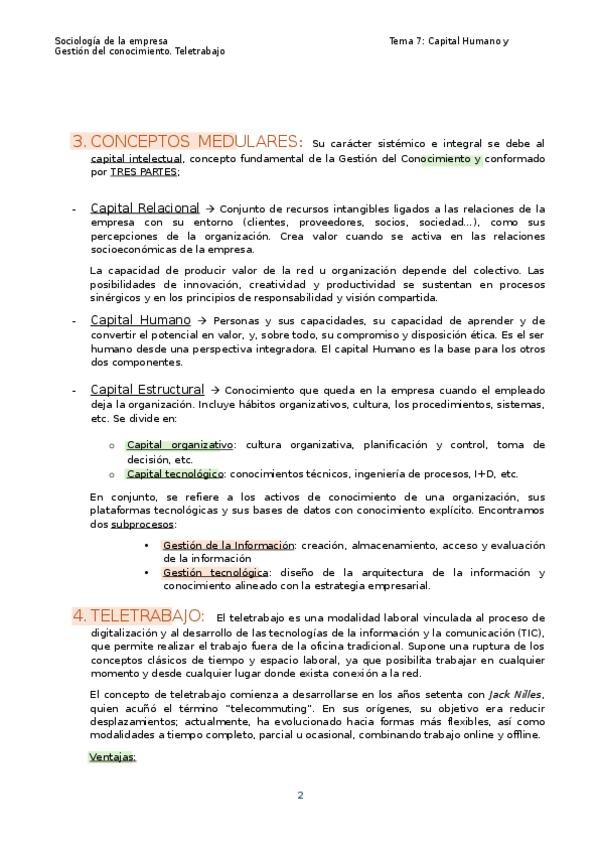 Sociología de la empresa
Gestión del conocimiento. Teletrabajo

Tema 7: Capital Humano y

3. CONCEPTOS MEDULARES: Su carácter sistémico e integral se debe al capital intelectual, concepto fundamental de la Gestión del Conocimiento y conformado por TRES PARTES:

- Capital Relacional → Conjunto de recursos intangibles ligados a las relaciones de la empresa con su entorno (clientes, proveedores, socios, sociedad…), como sus percepciones de la organización. Crea valor cuando se activa en las relaciones socioeconómicas de la empresa.

La capacidad de producir valor de la red u organización depende del colectivo. Las posibilidades de innovación, creatividad y productividad se sustentan en procesos sinérgicos y en los principios de responsabilidad y visión compartida.

- Capital Humano → Personas y sus capacidades, su capacidad de aprender y de convertir el potencial en valor, y, sobre todo, su compromiso y disposición ética. Es el ser humano desde una perspectiva integradora. El capital Humano es la base para los otros dos componentes.

- Capital Estructural → Conocimiento que queda en la empresa cuando el empleado deja la organización. Incluye hábitos organizativos, cultura, los procedimientos, sistemas, etc. Se divide en:

o Capital organizativo: cultura organizativa, planificación y control, toma de decisión, etc.
o Capital tecnológico: conocimientos técnicos, ingeniería de procesos, I+D, etc.

En conjunto, se refiere a los activos de conocimiento de una organización, sus plataformas tecnológicas y sus bases de datos con conocimiento explícito. Encontramos dos subprocesos:

• Gestión de la Información: creación, almacenamiento, acceso y evaluación de la información
• Gestión tecnológica: diseño de la arquitectura de la información y conocimiento alineado con la estrategia empresarial.

4. TELETRABAJO: El teletrabajo es una modalidad laboral vinculada al proceso de digitalización y al desarrollo de las tecnologías de la información y la comunicación (TIC), que permite realizar el trabajo fuera de la oficina tradicional. Supone una ruptura de los conceptos clásicos de tiempo y espacio laboral, ya que posibilita trabajar en cualquier momento y desde cualquier lugar donde exista conexión a la red.

El concepto de teletrabajo comienza a desarrollarse en los años setenta con Jack Nilles, quien acuñó el término "telecommuting". En sus orígenes, su objetivo era reducir desplazamientos; actualmente, ha evolucionado hacia formas más flexibles, así como modalidades a tiempo completo, parcial u ocasional, combinando trabajo online y offline.

Ventajas:

2